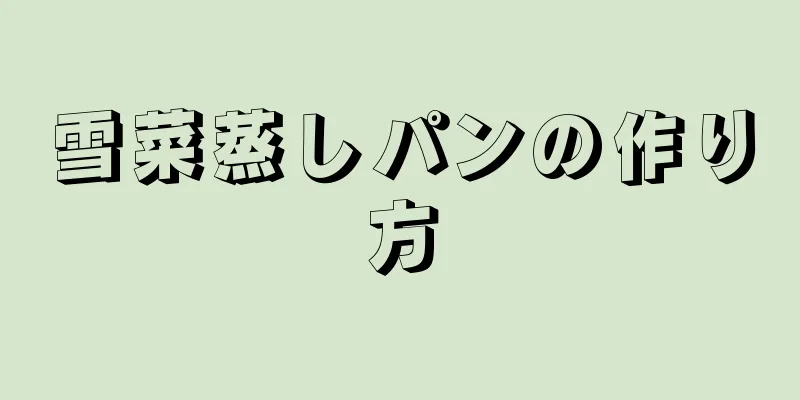 雪菜蒸しパンの作り方